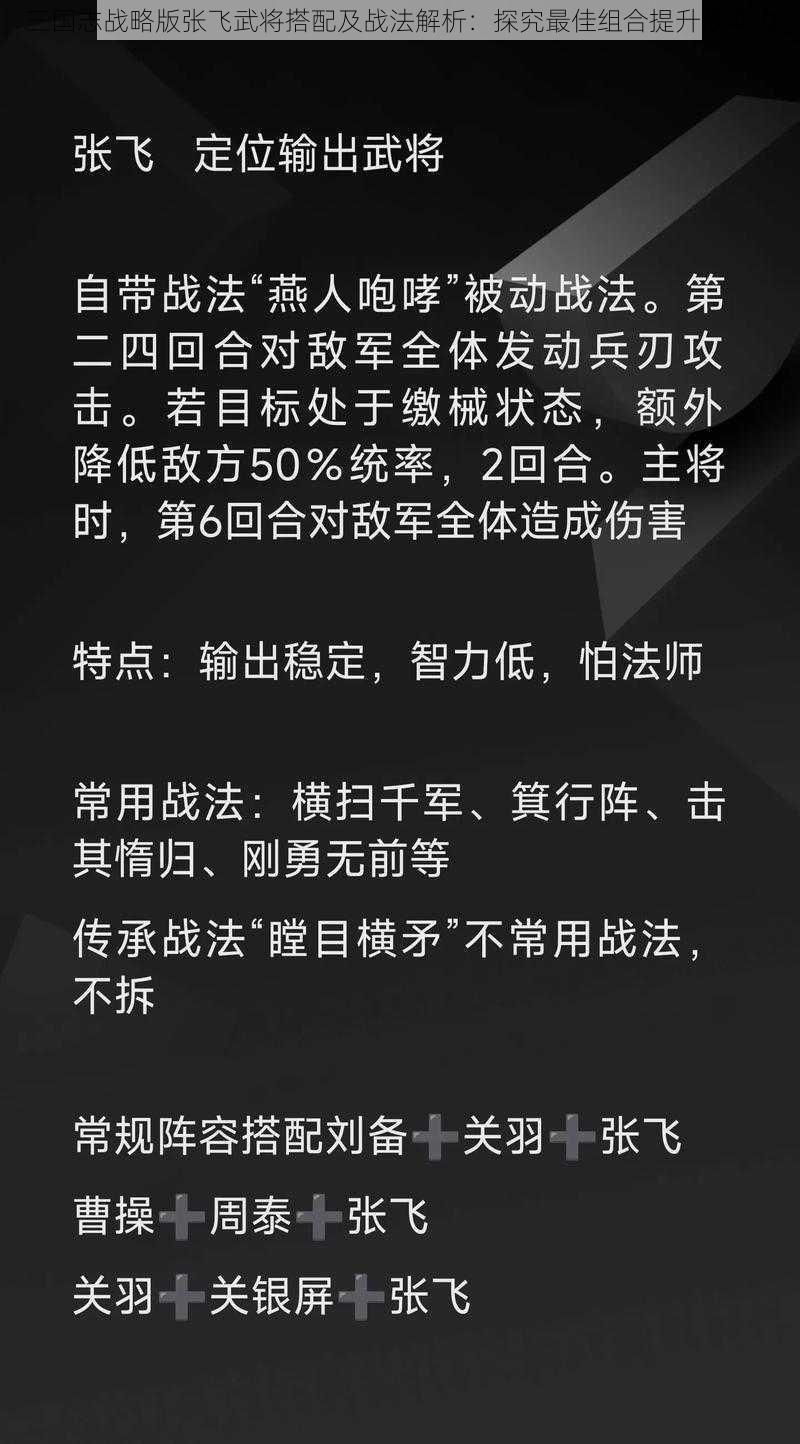 三国志战略版张飞武将搭配及战法解析：探究最佳组合提升

张飞　定位输出武将

自带战法“燕人咆哮”被动战法。第二四回合对敌军全体发动兵刃攻击。若目标处于缴械状态，额外降低敌方50％统率，2回合。主将时，第6回合对敌军全体造成伤害

特点：输出稳定，智力低，怕法师

常用战法：横扫千军、箕行阵、击其惰归、刚勇无前等

传承战法“瞠目横矛”不常用战法，不拆

常规阵容搭配刘备➕关羽➕张飞

曹操➕周泰➕张飞

关羽➕关银屏➕张飞